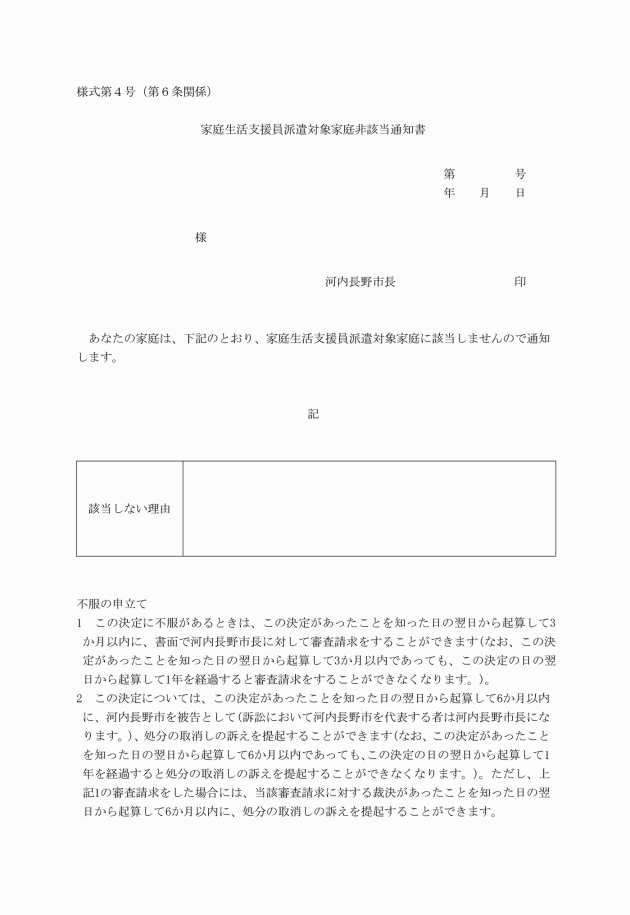 様式第４号（第６条関係）

家庭生活支援員派遣対象家庭非該当通知書

第　　　号
年　月　日

様

河内長野市長　　　　　印

あなたの家庭は、下記のとおり、家庭生活支援員派遣対象家庭に該当しませんので通知します。

記

| 該当しない理由 |  |
|---|---|

不服の申立て
1　この決定に不服があるときは、この決定があったことを知った日の翌日から起算して3か月以内に、書面で河内長野市長に対して審査請求をすることができます(なお、この決定があったことを知った日の翌日から起算して3か月以内であっても、この決定の日の翌日から起算して1年を経過すると審査請求をすることができなくなります。)。
2　この決定については、この決定があったことを知った日の翌日から起算して6か月以内に、河内長野市を被告として(訴訟において河内長野市を代表する者は河内長野市長になります。)、処分の取消しの訴えを提起することができます(なお、この決定があったことを知った日の翌日から起算して6か月以内であっても、この決定の日の翌日から起算して1年を経過すると処分の取消しの訴えを提起することができなくなります。)。ただし、上記1の審査請求をした場合には、当該審査請求に対する裁決があったことを知った日の翌日から起算して6か月以内に、処分の取消しの訴えを提起することができます。